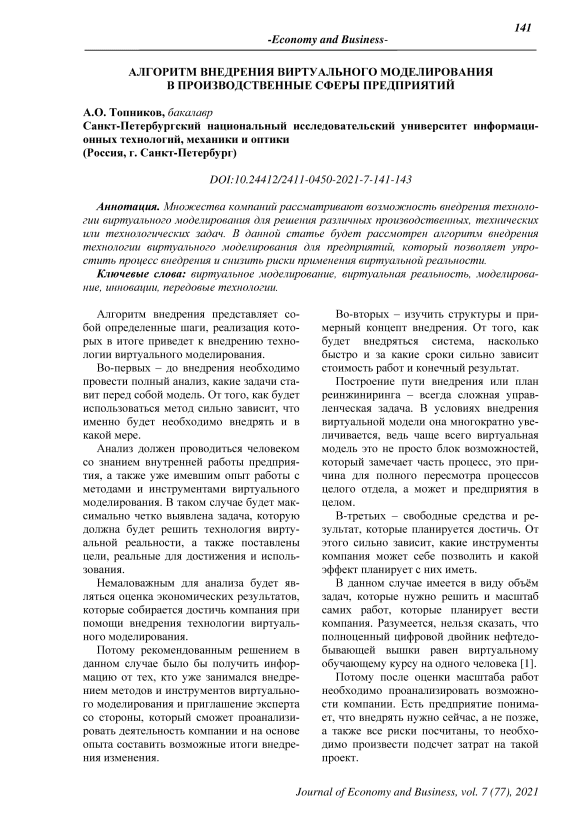 141

-Economy and Business-

АЛГОРИТМ ВНЕДРЕНИЯ ВИРТУАЛЬНОГО МОДЕЛИРОВАНИЯ В ПРОИЗВОДСТВЕННЫЕ СФЕРЫ ПРЕДПРИЯТИЙ

А.О. Топников, бакалавр
Санкт-Петербургский национальный исследовательский университет информационных технологий, механики и оптики
(Россия, г. Санкт-Петербург)

DOI:10.24412/2411-0450-2021-7-141-143

Аннотация. Множества компаний рассматривают возможность внедрения технологии виртуального моделирования для решения различных производственных, технических или технологических задач. В данной статье будет рассмотрен алгоритм внедрения технологии виртуального моделирования для предприятий, который позволяет упростить процесс внедрения и снизить риски применения виртуальной реальности.

Ключевые слова: виртуальное моделирование, виртуальная реальность, моделирование, инновации, передовые технологии.

Алгоритм внедрения представляет собой определенные шаги, реализация которых в итоге приведет к внедрению технологии виртуального моделирования.

Во-первых – до внедрения необходимо провести полный анализ, какие задачи ставит перед собой модель. От того, как будет использоваться метод сильно зависит, что именно будет необходимо внедрять и в какой мере.

Анализ должен проводиться человеком со знанием внутренней работы предприятия, а также уже имевшим опыт работы с методами и инструментами виртуального моделирования. В таком случае будет максимально четко выявлена задача, которую должна будет решить технология виртуальной реальности, а также поставлены цели, реальные для достижения и использования.

Немаловажным для анализа будет являться оценка экономических результатов, которые собирается достичь компания при помощи внедрения технологии виртуального моделирования.

Потому рекомендованным решением в данном случае было бы получить информацию от тех, кто уже занимался внедрением методов и инструментов виртуального моделирования и приглашение эксперта со стороны, который сможет проанализировать деятельность компании и на основе опыта составить возможные итоги внедрения изменения.

Во-вторых – изучить структуры и примерный концепт внедрения. От того, как будет внедряться система, насколько быстро и за какие сроки сильно зависит стоимость работ и конечный результат.

Построение пути внедрения или план реинжиниринга – всегда сложная управленческая задача. В условиях внедрения виртуальной модели она многократно увеличивается, ведь чаще всего виртуальная модель это не просто блок возможностей, который замечает часть процесс, это причина для полного пересмотра процессов целого отдела, а может и предприятия в целом.

В-третьих – свободные средства и результат, которые планируется достичь. От этого сильно зависит, какие инструменты компания может себе позволить и какой эффект планирует с них иметь.

В данном случае имеется в виду объём задач, которые нужно решить и масштаб самих работ, которые планирует вести компания. Разумеется, нельзя сказать, что полноценный цифровой двойник нефтедобывающей вышки равен виртуальному обучающему курсу на одного человека [1].

Потому после оценки масштаба работ необходимо проанализировать возможности компании. Есть предприятие понимает, что внедрять нужно сейчас, а не позже, а также все риски посчитаны, то необходимо произвести подсчет затрат на такой проект.

Journal of Economy and Business, vol. 7 (77), 2021